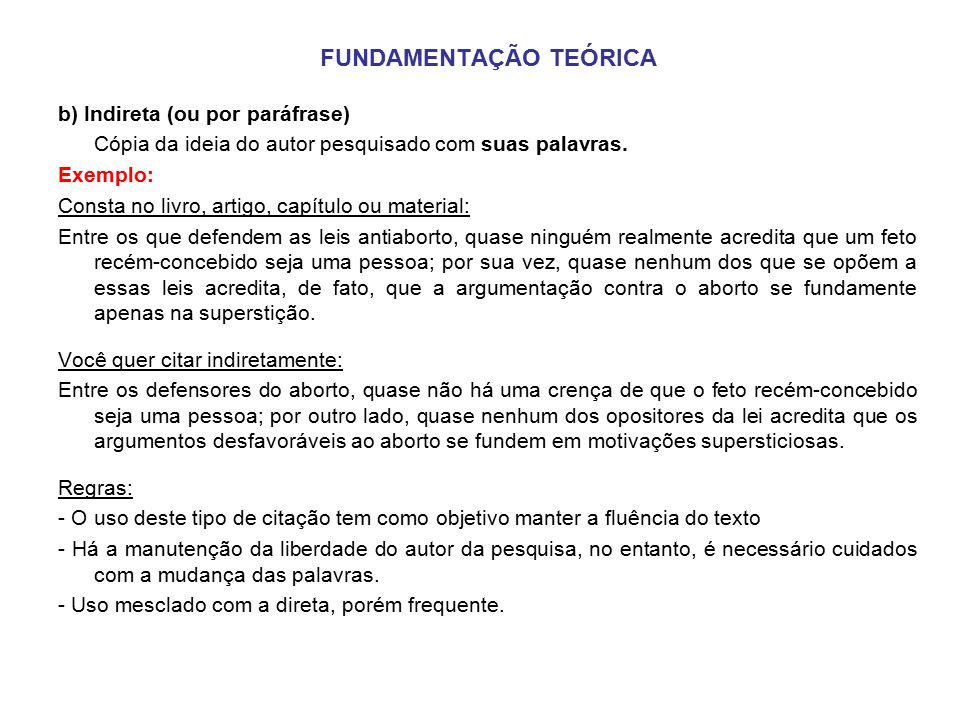 FUNDAMENTAÇÃO TEÓRICA

b) Indireta (ou por paráfrase)

Cópia da ideia do autor pesquisado com suas palavras.

Exemplo:

Consta no livro, artigo, capítulo ou material:

Entre os que defendem as leis antiaborto, quase ninguém realmente acredita que um feto recém-concebido seja uma pessoa; por sua vez, quase nenhum dos que se opõem a essas leis acredita, de fato, que a argumentação contra o aborto se fundamente apenas na superstição.

Você quer citar indiretamente:

Entre os defensores do aborto, quase não há uma crença de que o feto recém-concebido seja uma pessoa; por outro lado, quase nenhum dos opositores da lei acredita que os argumentos desfavoráveis ao aborto se fundem em motivações supersticiosas.

Regras:

- O uso deste tipo de citação tem como objetivo manter a fluência do texto

- Há a manutenção da liberdade do autor da pesquisa, no entanto, é necessário cuidados com a mudança das palavras.

- Uso mesclado com a direta, porém frequente.